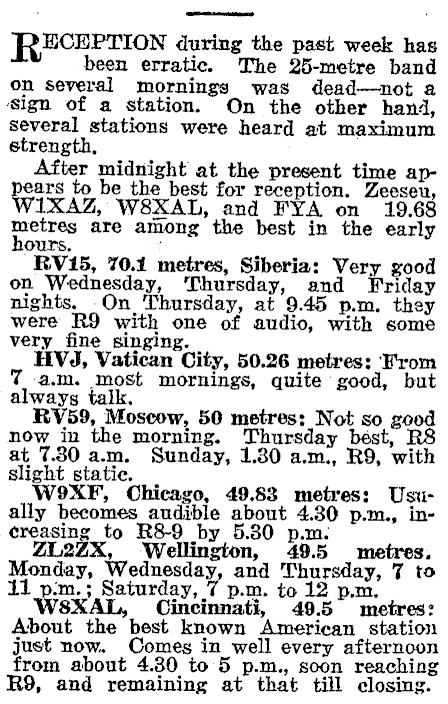 RECEPTION during the past week has been erratic. The 25-metre band on several mornings was dead—not a sign of a station. On the other hand, several stations were heard at maximum strength.

After midnight at the present time appears to be the best for reception. Zeeseu, W1XAZ, W8XAL, and FYA on 19.68 metres are among the best in the early hours.

RV15, 70.1 metres, Siberia: Very good on Wednesday, Thursday, and Friday nights. On Thursday, at 9.45 p.m. they were R9 with one of audio, with some very fine singing.

HVJ, Vatican City, 50.26 metres: From 7 a.m. most mornings, quite good, but always talk.

RV59, Moscow, 50 metres: Not so good now in the morning. Thursday best, R8 at 7.30 a.m. Sunday, 1.30 a.m., R9, with slight static.

W9XF, Chicago, 49.83 metres: Usually becomes audible about 4.30 p.m., increasing to R8-9 by 5.30 p.m.

ZL2ZX, Wellington, 49.5 metres. Monday, Wednesday, and Thursday, 7 to 11 p.m.; Saturday, 7 p.m. to 12 p.m.

W8XAL, Cincinnati, 49.5 metres: About the best known American station just now. Comes in well every afternoon from about 4.30 to 5 p.m., soon reaching R9, and remaining at that till closing.